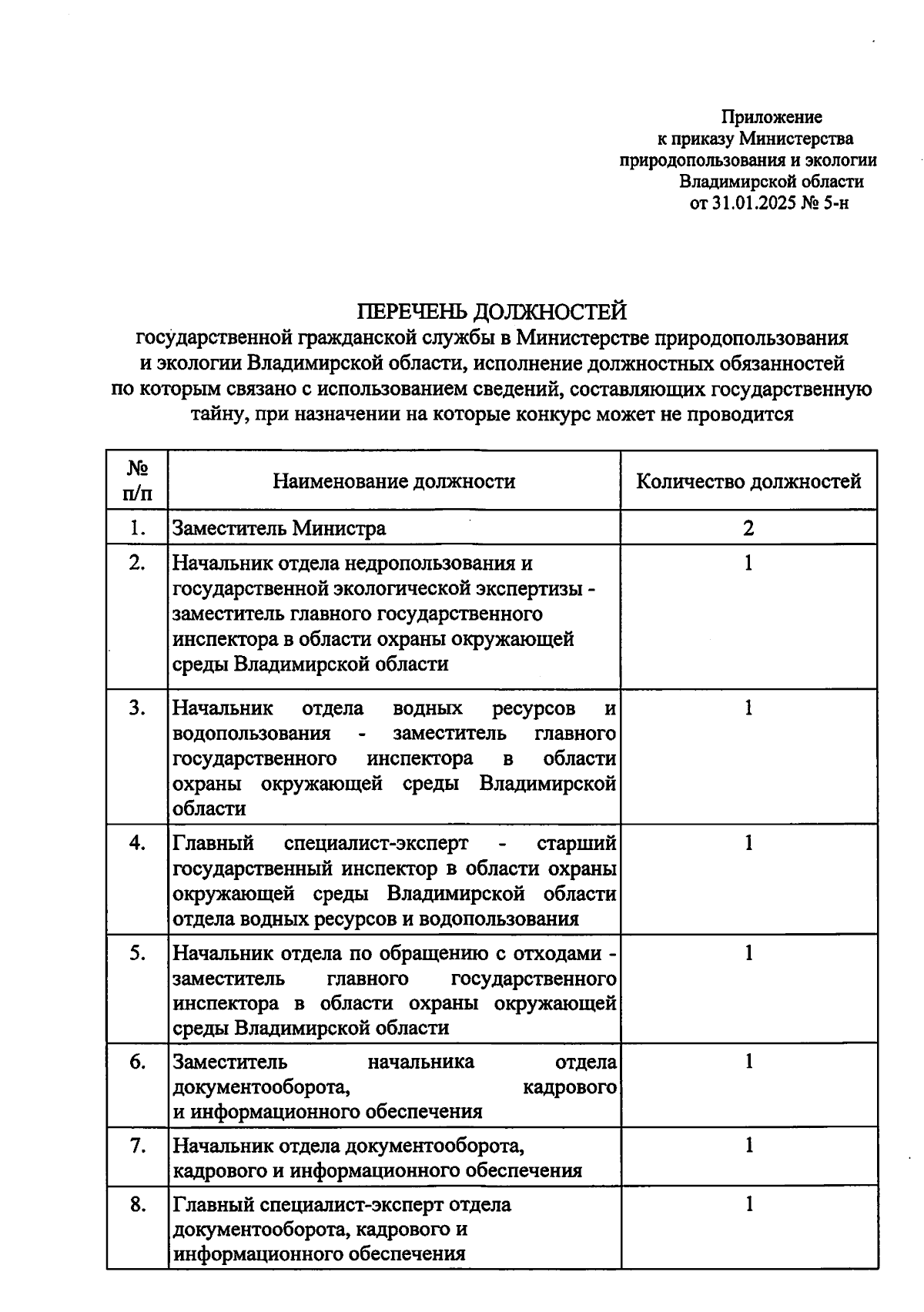 Приложение
к приказу Министерства
природопользования и экологии
Владимирской области
от 31.01.2025 № 5-н

ПЕРЕЧЕНЬ ДОЛЖНОСТЕЙ
государственной гражданской службы в Министерстве природопользования и экологии Владимирской области, исполнение должностных обязанностей по которым связано с использованием сведений, составляющих государственную тайну, при назначении на которые конкурс может не проводится

| № п/п | Наименование должности | Количество должностей |
|---|---|---|
| 1. | Заместитель Министра | 2 |
| 2. | Начальник отдела недропользования и государственной экологической экспертизы - заместитель главного государственного инспектора в области охраны окружающей среды Владимирской области | 1 |
| 3. | Начальник отдела водных ресурсов и водопользования - заместитель главного государственного инспектора в области охраны окружающей среды Владимирской области | 1 |
| 4. | Главный специалист-эксперт - старший государственный инспектор в области охраны окружающей среды Владимирской области отдела водных ресурсов и водопользования | 1 |
| 5. | Начальник отдела по обращению с отходами - заместитель главного государственного инспектора в области охраны окружающей среды Владимирской области | 1 |
| 6. | Заместитель начальника отдела документооборота, кадрового и информационного обеспечения | 1 |
| 7. | Начальник отдела документооборота, кадрового и информационного обеспечения | 1 |
| 8. | Главный специалист-эксперт отдела документооборота, кадрового и информационного обеспечения | 1 |